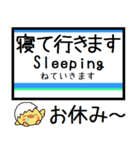 寝て行きます
Sleeping
ねていきます

お休み～